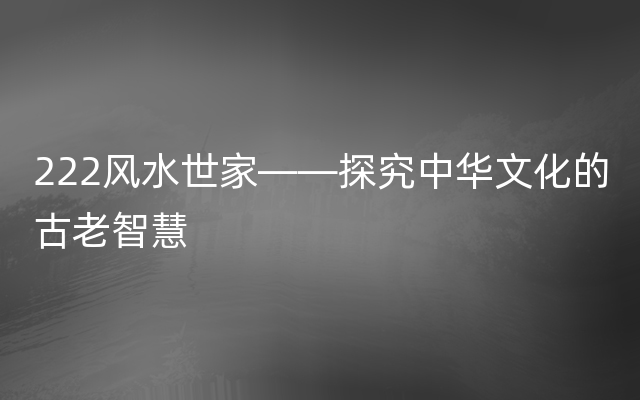 222风水世家——探究中华文化的古老智慧